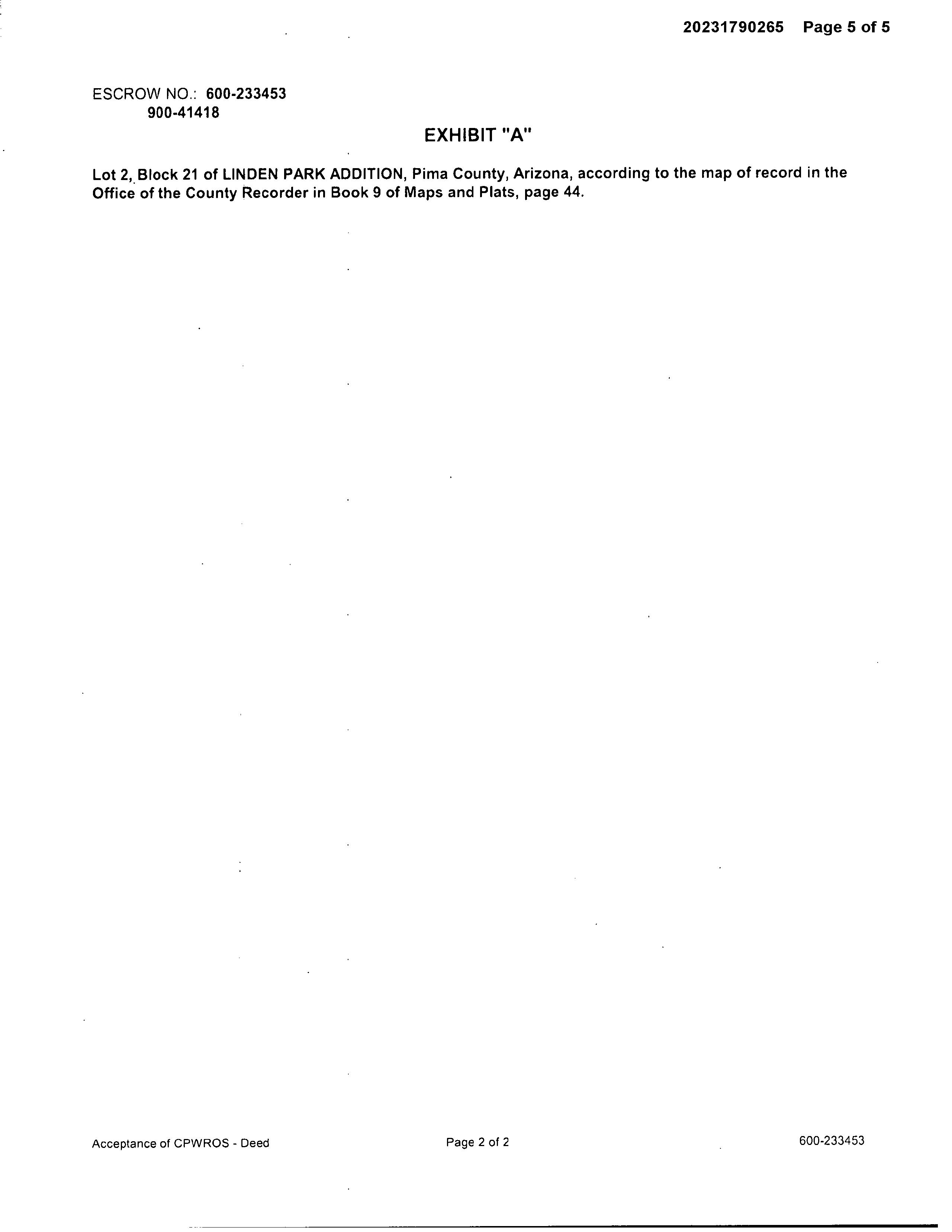 20231790265 Page 5 of 5

ESCROW NO.: 600-233453
900-41418

EXHIBIT "A"

Lot 2, Block 21 of LINDEN PARK ADDITION, Pima County, Arizona, according to the map of record in the Office of the County Recorder in Book 9 of Maps and Plats, page 44.

Acceptance of CPWROS - Deed Page 2 of 2 600-233453